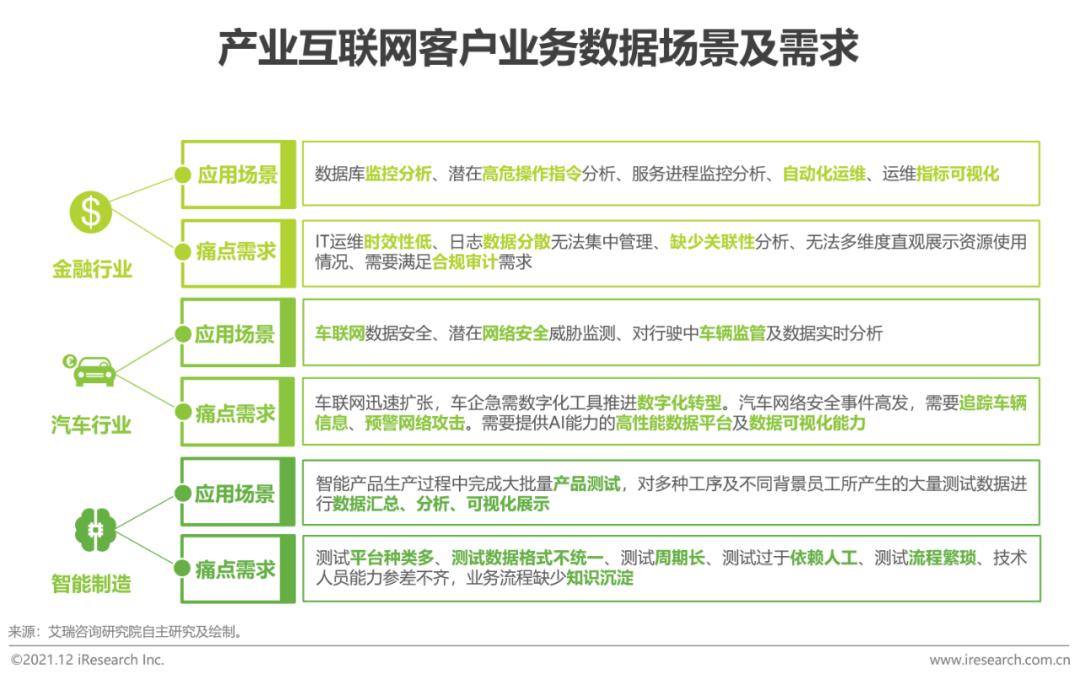 产业互联网客户业务数据场景及需求

金融行业

应用场景

数据库监控分析、潜在高危操作指令分析、服务进程监控分析、自动化运维、运维指标可视化

痛点需求

IT运维时效性低、日志数据分散无法集中管理、缺少关联性分析、无法多维度直观展示资源使用情况、需要满足合规审计需求

汽车行业

应用场景

车联网数据安全、潜在网络安全威胁监测、对行驶中车辆监管及数据实时分析

痛点需求

车联网迅速扩张，车企急需数字化工具推进数字化转型。汽车网络安全事件高发，需要追踪车辆信息、预警网络攻击。需要提供AI能力的高性能数据平台及数据可视化能力

智能制造

应用场景

智能产品生产过程中完成大批量产品测试，对多种工序及不同背景员工所产生的大量测试数据进行数据汇总、分析、可视化展示

痛点需求

测试平台种类多、测试数据格式不统一、测试周期长、测试过于依赖人工、测试流程繁琐、技术人员能力参差不齐，业务流程缺少知识沉淀

来源：艾瑞咨询研究院自主研究及绘制。

©2021.12 iResearch Inc.

www.iresearch.com.cn